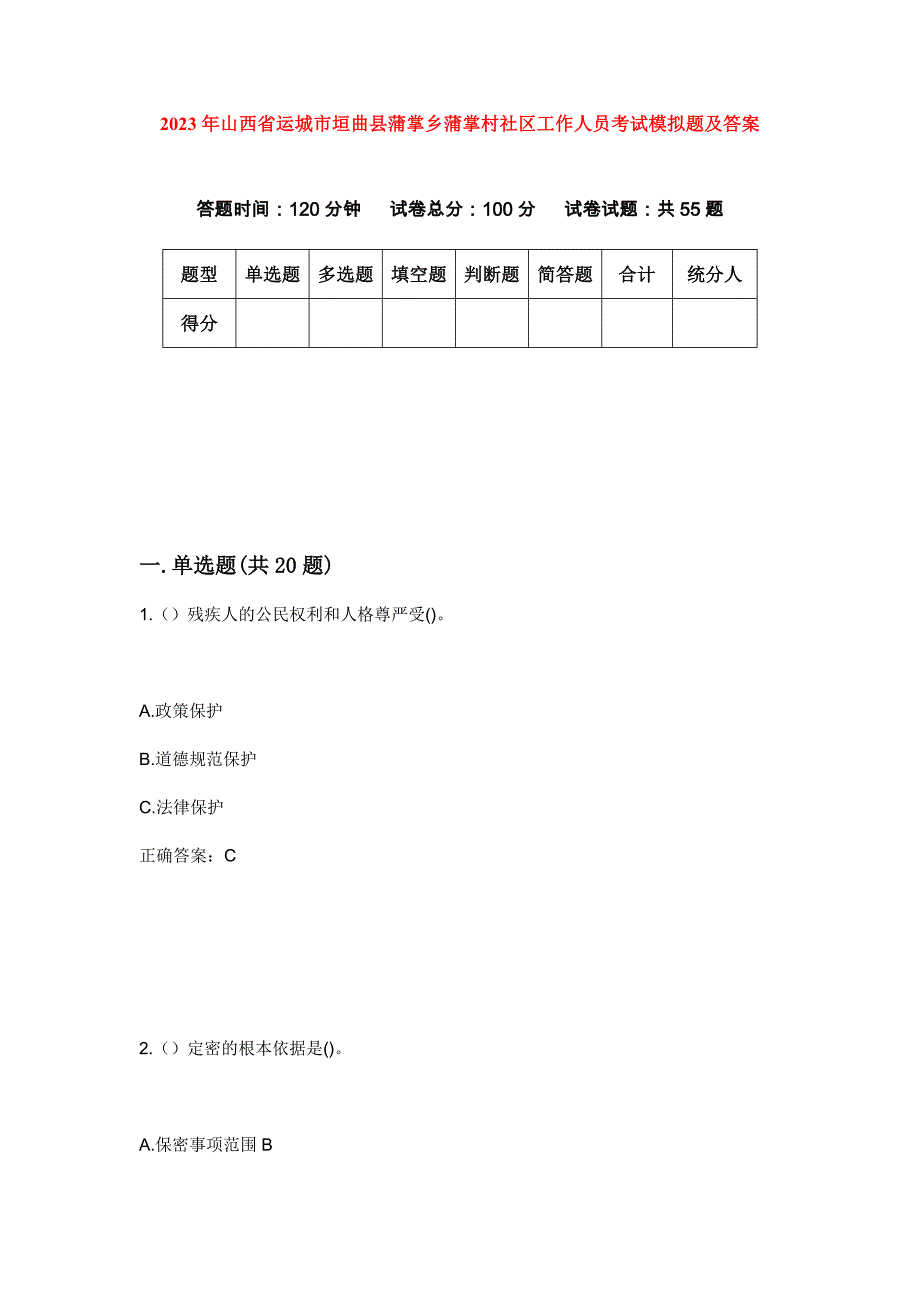 2023年山西省运城市垣曲县蒲掌乡蒲掌村社区工作人员考试模拟题及答案

答题时间：120分钟　试卷总分：100分　试卷试题：共55题

| 题型 | 单选题 | 多选题 | 填空题 | 判断题 | 简答题 | 合计 | 统分人 |
|---|---|---|---|---|---|---|---|
| 得分 | | | | | | | |

一.单选题(共20题)

1.（）残疾人的公民权利和人格尊严受()。

A.政策保护

B.道德规范保护

C.法律保护

正确答案：C

2.（）定密的根本依据是()。

A.保密事项范围 B